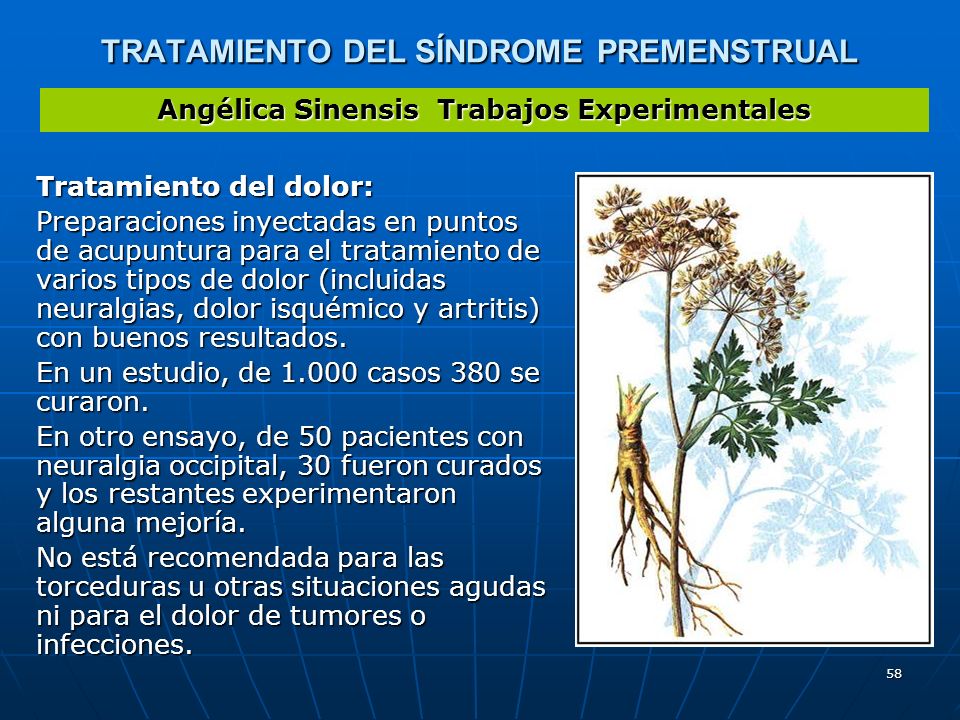 TRATAMIENTO DEL SÍNDROME PREMENSTRUAL

Angélica Sinensis Trabajos Experimentales

Tratamiento del dolor:

Preparaciones inyectadas en puntos de acupuntura para el tratamiento de varios tipos de dolor (incluidas neuralgias, dolor isquémico y artritis) con buenos resultados.

En un estudio, de 1.000 casos 380 se curaron.

En otro ensayo, de 50 pacientes con neuralgia occipital, 30 fueron curados y los restantes experimentaron alguna mejoría.

No está recomendada para las torceduras u otras situaciones agudas ni para el dolor de tumores o infecciones.

58